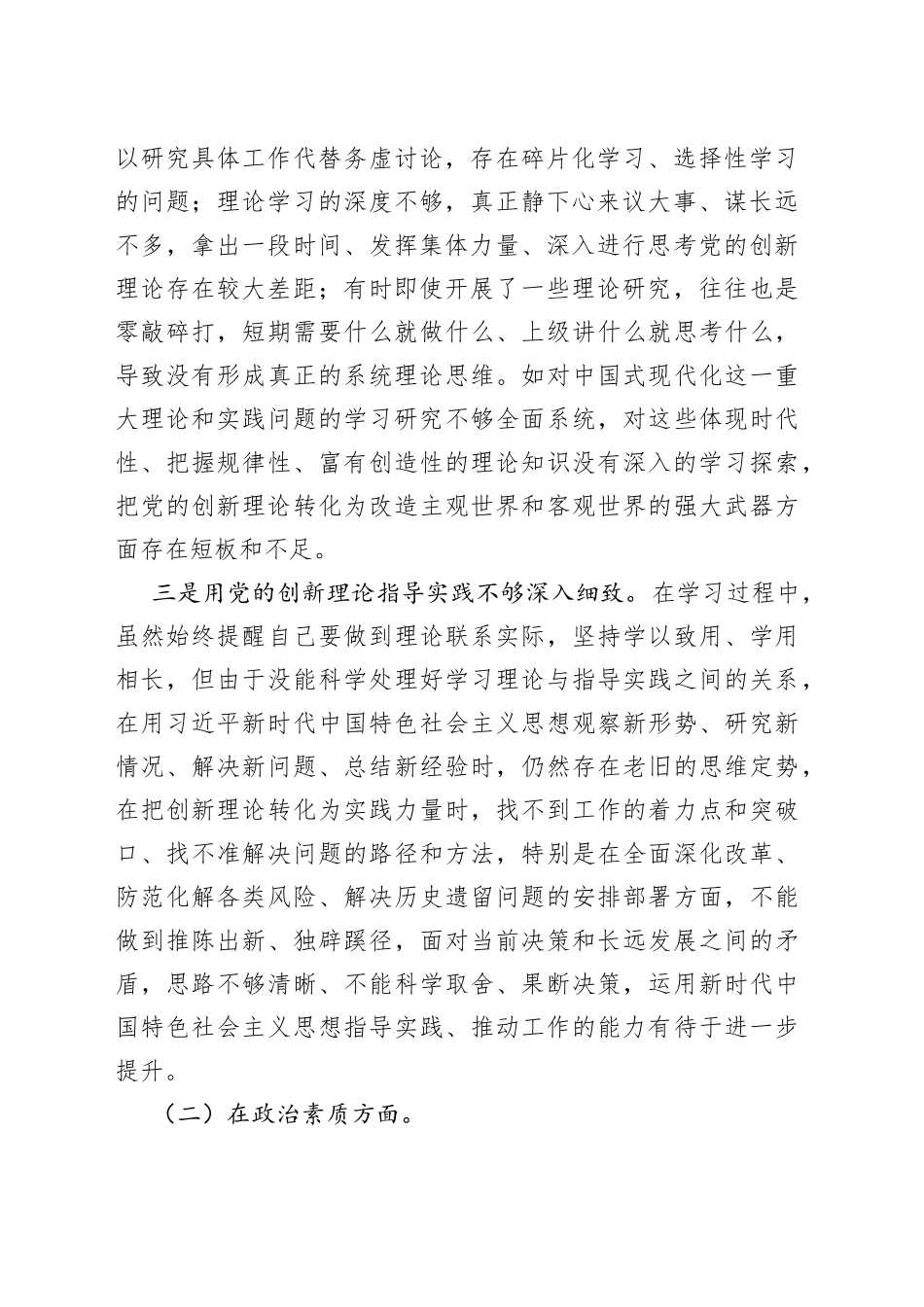 以研究具体工作代替务虚讨论，存在碎片化学习、选择性学习的问题；理论学习的深度不够，真正静下心来议大事、谋长远不多，拿出一段时间、发挥集体力量、深入进行思考党的创新理论存在较大差距；有时即使开展了一些理论研究，往往也是零敲碎打，短期需要什么就做什么、上级讲什么就思考什么，导致没有形成真正的系统理论思维。如对中国式现代化这一重大理论和实践问题的学习研究不够全面系统，对这些体现时代性、把握规律性、富有创造性的理论知识没有深入的学习探索，把党的创新理论转化为改造主观世界和客观世界的强大武器方面存在短板和不足。

三是用党的创新理论指导实践不够深入细致。在学习过程中，虽然始终提醒自己要做到理论联系实际，坚持学以致用、学用相长，但由于没能科学处理好学习理论与指导实践之间的关系，在用习近平新时代中国特色社会主义思想观察新形势、研究新情况、解决新问题、总结新经验时，仍然存在老旧的思维定势，在把创新理论转化为实践力量时，找不到工作的着力点和突破口、找不准解决问题的路径和方法，特别是在全面深化改革、防范化解各类风险、解决历史遗留问题的安排部署方面，不能做到推陈出新、独辟蹊径，面对当前决策和长远发展之间的矛盾，思路不够清晰、不能科学取舍、果断决策，运用新时代中国特色社会主义思想指导实践、推动工作的能力有待于进一步提升。

（二）在政治素质方面。